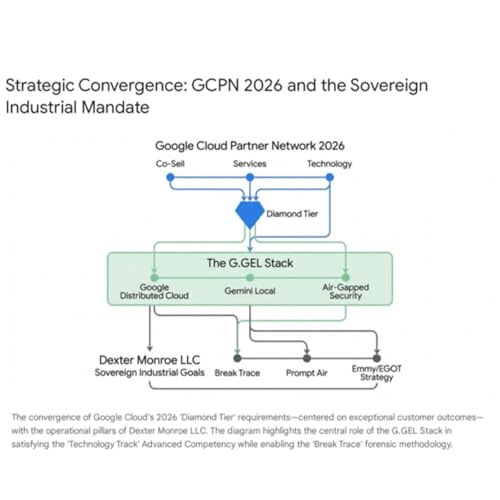 Strategic Convergence: GCPN 2026 and the Sovereign Industrial Mandate

Google Cloud Partner Network 2026

Co-Sell

Services

Technology

Diamond Tier

The G.GEL Stack

Google Distributed Cloud

Gemini Local

Air-Gapped Security

Dexter Monroe LLC
Sovereign Industrial Goals

Break Trace

Prompt Air

Emmy/EGOT Strategy

The convergence of Google Cloud's 2026 'Diamond Tier' requirements—centered on exceptional customer outcomes—with the operational pillars of Dexter Monroe LLC. The diagram highlights the central role of the G.GEL Stack in satisfying the 'Technology Track' Advanced Competency while enabling the 'Break Trace' forensic methodology.